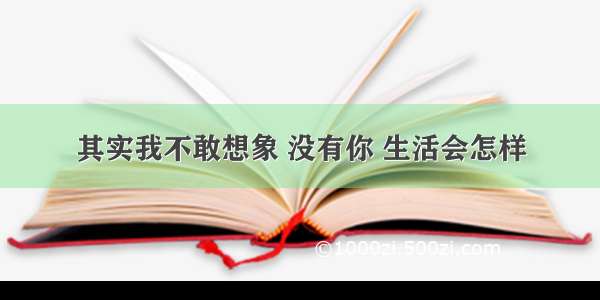 其实我不敢想象 没有你 生活会怎样

©1000zi.500zi.com